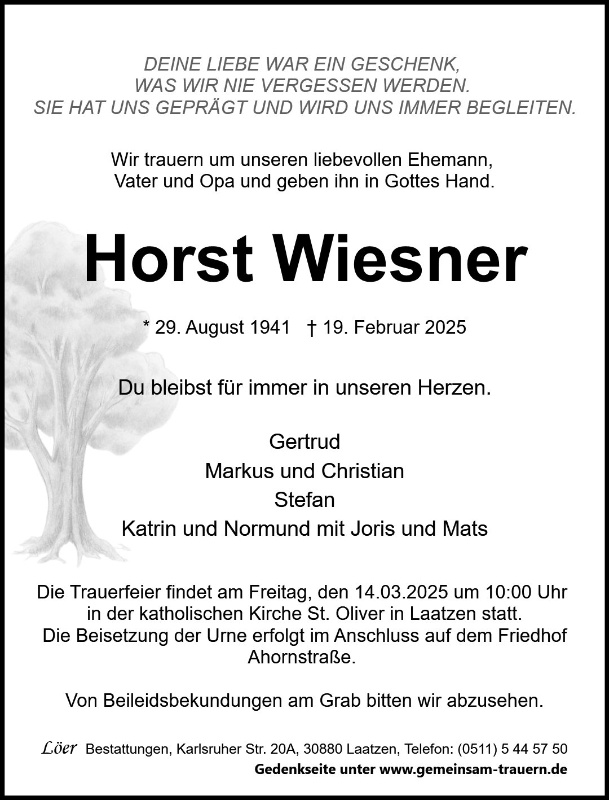 DEINE LIEBE WAR EIN GESCHENK,
WAS WIR NIE VERGESSEN WERDEN.
SIE HAT UNS GEPRÄGT UND WIRD UNS IMMER BEGLEITEN.

Wir trauern um unseren liebevollen Ehemann,
Vater und Opa und geben ihn in Gottes Hand.

Horst Wiesner

* 29. August 1941 † 19. Februar 2025

Du bleibst für immer in unseren Herzen.

Gertrud
Markus und Christian
Stefan
Katrin und Normund mit Joris und Mats

Die Trauerfeier findet am Freitag, den 14.03.2025 um 10:00 Uhr in der katholischen Kirche St. Oliver in Laatzen statt.
Die Beisetzung der Urne erfolgt im Anschluss auf dem Friedhof Ahornstraße.

Von Beileidsbekundungen am Grab bitten wir abzusehen.

Löer Bestattungen, Karlsruher Str. 20A, 30880 Laatzen, Telefon: (0511) 5 44 57 50
Gedenkseite unter www.gemeinsam-trauern.de